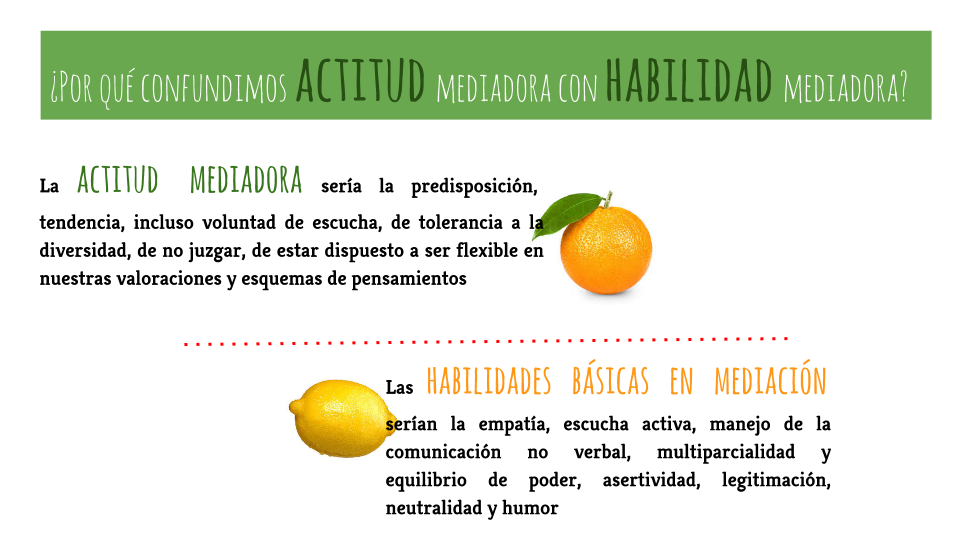 ¿POR QUÉ CONFUNDIMOS ACTITUD MEDIADORA CON HABILIDAD MEDIADORA?

La ACTITUD MEDIADORA sería la predisposición, tendencia, incluso voluntad de escucha, de tolerancia a la diversidad, de no juzgar, de estar dispuesto a ser flexible en nuestras valoraciones y esquemas de pensamientos

Las HABILIDADES BÁSICAS EN MEDIACIÓN serían la empatía, escucha activa, manejo de la comunicación no verbal, multiparcialidad y equilibrio de poder, asertividad, legitimación, neutralidad y humor